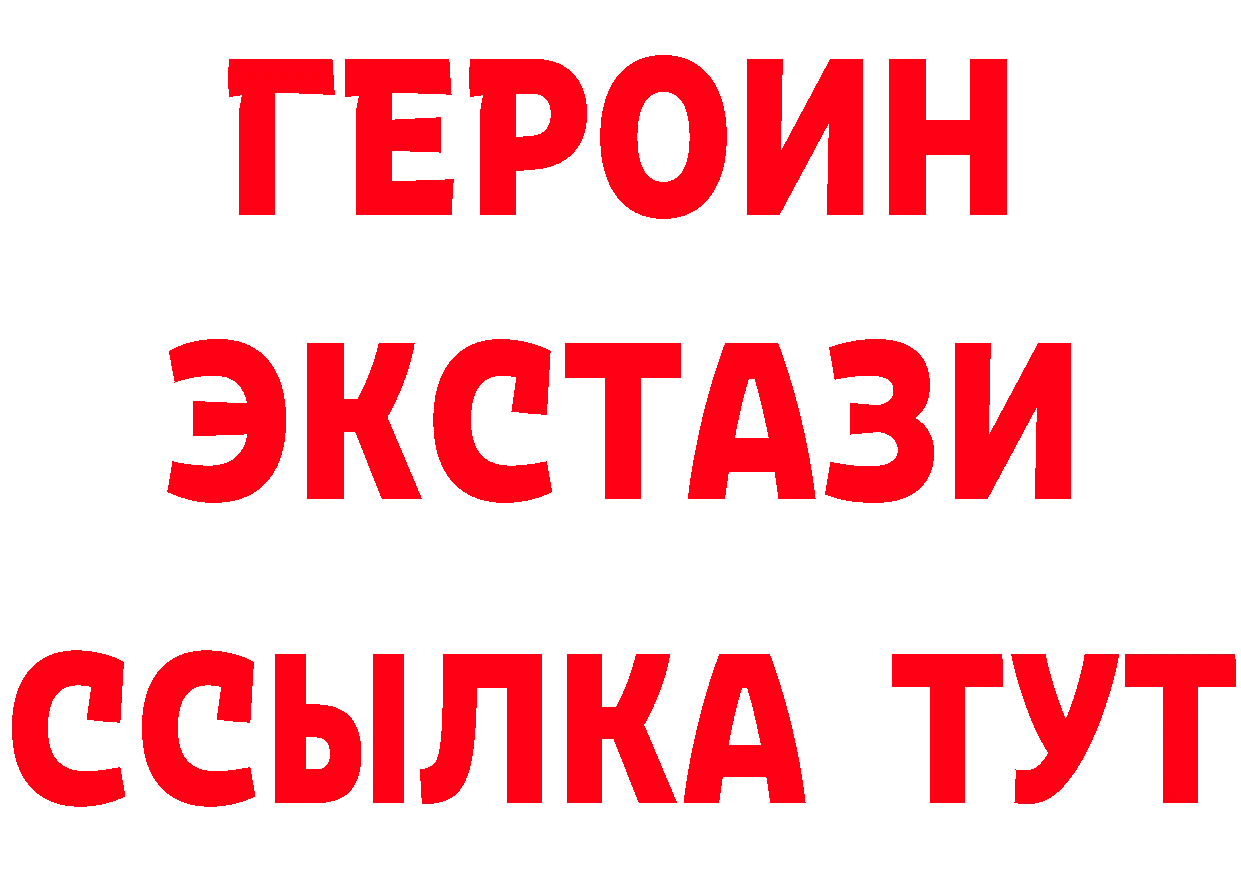 ГЕРОИН
ЭКСТАЗИ
ССЫЛКА ТУТ